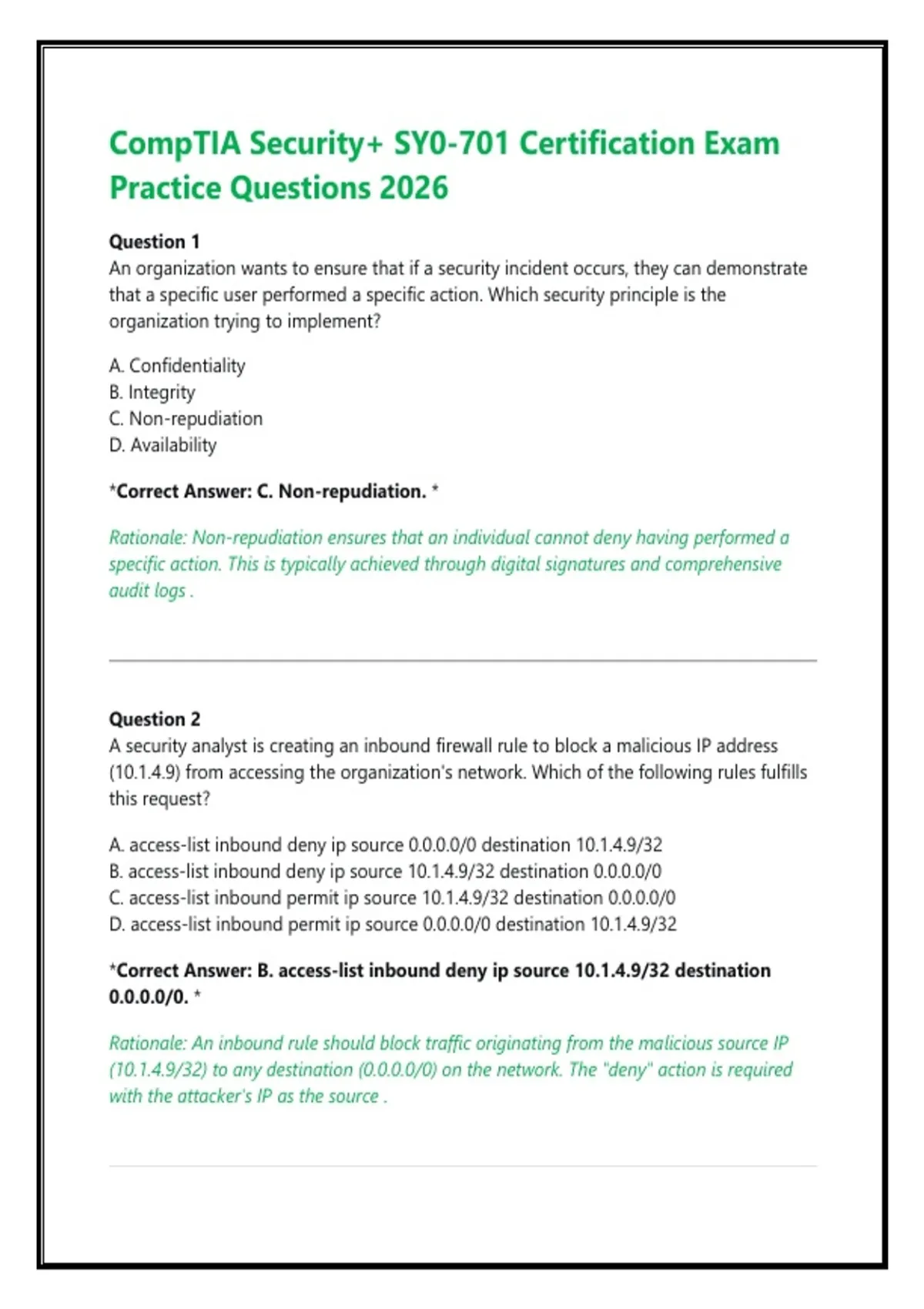 CompTIA Security+ SY0-701 Certification Exam Practice Questions 2026

Question 1
An organization wants to ensure that if a security incident occurs, they can demonstrate that a specific user performed a specific action. Which security principle is the organization trying to implement?

A. Confidentiality
B. Integrity
C. Non-repudiation
D. Availability

*Correct Answer: C. Non-repudiation. *

Rationale: Non-repudiation ensures that an individual cannot deny having performed a specific action. This is typically achieved through digital signatures and comprehensive audit logs .

Question 2
A security analyst is creating an inbound firewall rule to block a malicious IP address (10.1.4.9) from accessing the organization's network. Which of the following rules fulfills this request?

A. access-list inbound deny ip source 0.0.0.0/0 destination 10.1.4.9/32
B. access-list inbound deny ip source 10.1.4.9/32 destination 0.0.0.0/0
C. access-list inbound permit ip source 10.1.4.9/32 destination 0.0.0.0/0
D. access-list inbound permit ip source 0.0.0.0/0 destination 10.1.4.9/32

*Correct Answer: B. access-list inbound deny ip source 10.1.4.9/32 destination 0.0.0.0/0. *

Rationale: An inbound rule should block traffic originating from the malicious source IP (10.1.4.9/32) to any destination (0.0.0.0/0) on the network. The "deny" action is required with the attacker's IP as the source .